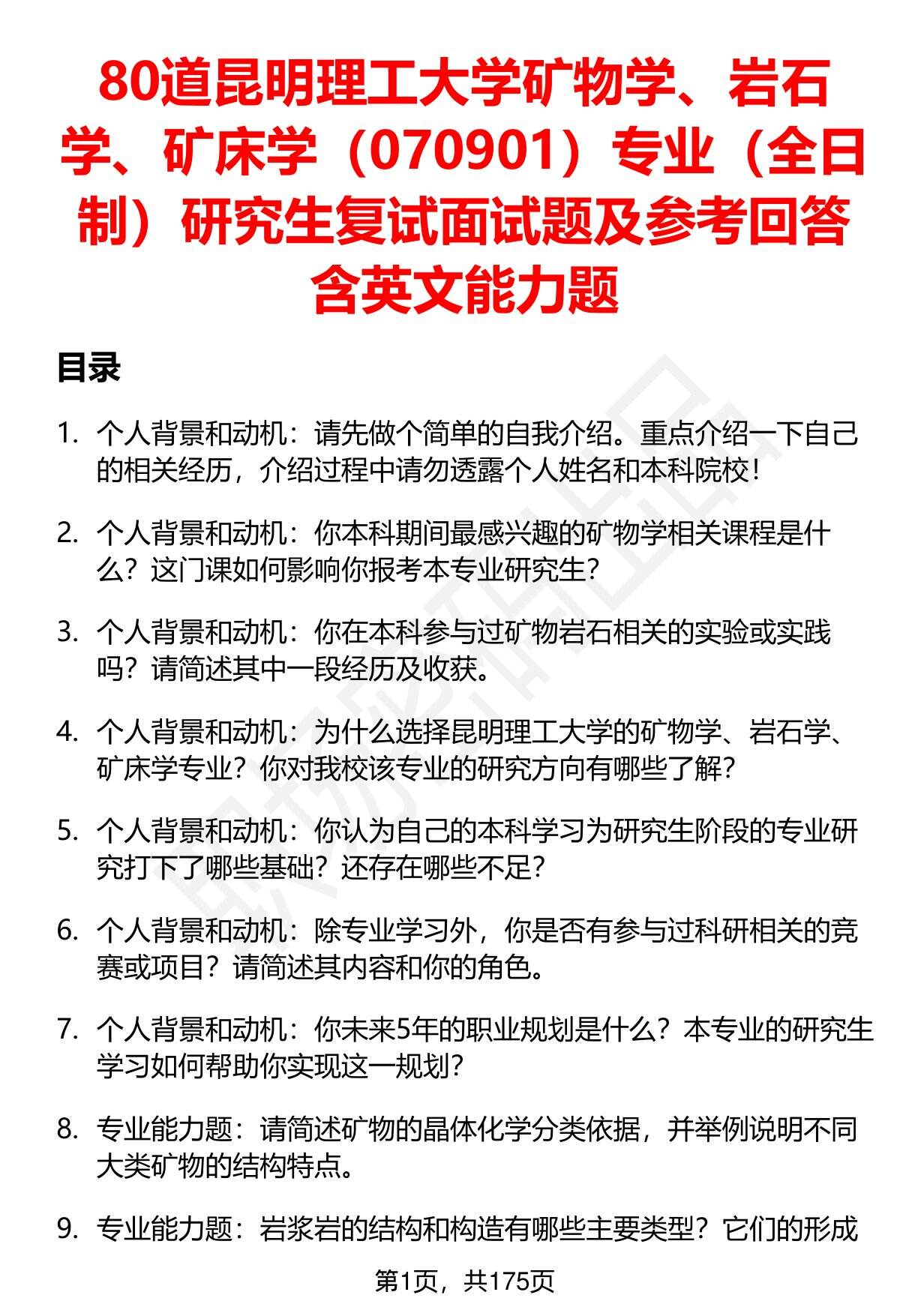 80道昆明理工大学矿物学、岩石学、矿床学（070901）专业（全日制）研究生复试面试题及参考回答含英文能力题

目录

1. 个人背景和动机：请先做个简单的自我介绍。重点介绍一下自己的相关经历，介绍过程中请勿透露个人姓名和本科院校！

2. 个人背景和动机：你本科期间最感兴趣的矿物学相关课程是什么？这门课如何影响你报考本专业研究生？

3. 个人背景和动机：你在本科参与过矿物岩石相关的实验或实践吗？请简述其中一段经历及收获。

4. 个人背景和动机：为什么选择昆明理工大学的矿物学、岩石学、矿床学专业？你对我校该专业的研究方向有哪些了解？

5. 个人背景和动机：你认为自己的本科学习为研究生阶段的专业研究打下了哪些基础？还存在哪些不足？

6. 个人背景和动机：除专业学习外，你是否有参与过科研相关的竞赛或项目？请简述其内容和你的角色。

7. 个人背景和动机：你未来5年的职业规划是什么？本专业的研究生学习如何帮助你实现这一规划？

8. 专业能力题：请简述矿物的晶体化学分类依据，并举例说明不同大类矿物的结构特点。

9. 专业能力题：岩浆岩的结构和构造有哪些主要类型？它们的形成

第1页，共175页